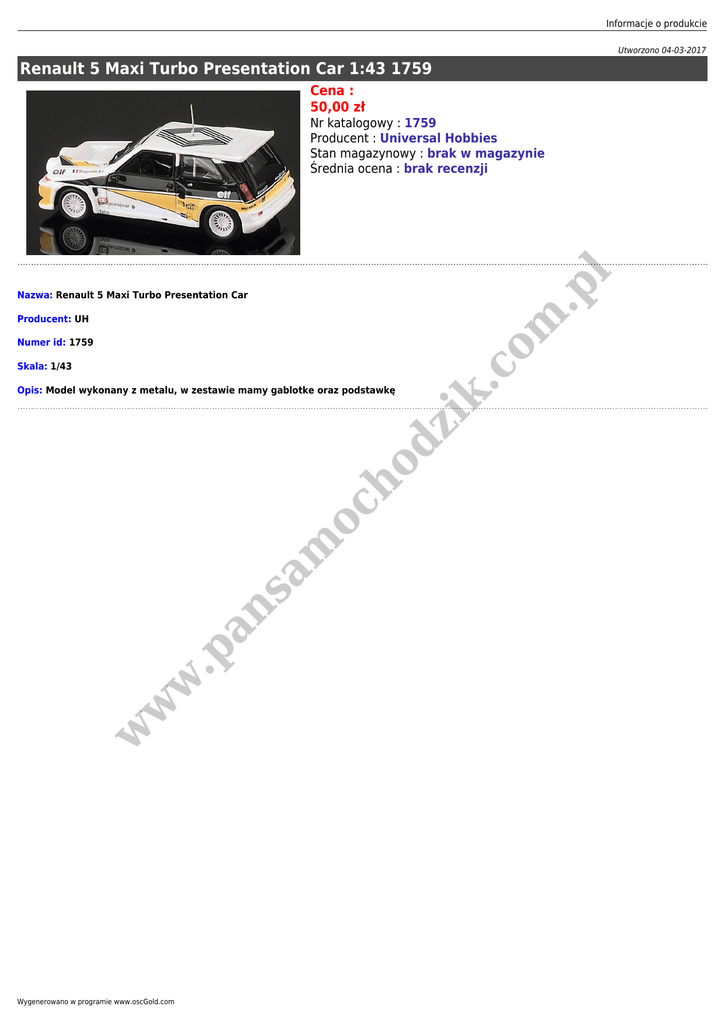 Informacje o produkcie

Utworzono 04-03-2017

Renault 5 Maxi Turbo Presentation Car 1:43 1759

Cena :
50,00 zł
Nr katalogowy : 1759
Producent : Universal Hobbies
Stan magazynowy : brak w magazynie
Średnia ocena : brak recenzji

Nazwa: Renault 5 Maxi Turbo Presentation Car

Producent: UH

Numer id: 1759

Skala: 1/43

Opis: Model wykonany z metalu, w zestawie mamy gablotke oraz podstawkę

www.pansamochodzik.com.pl

Wygenerowano w programie www.oscGold.com